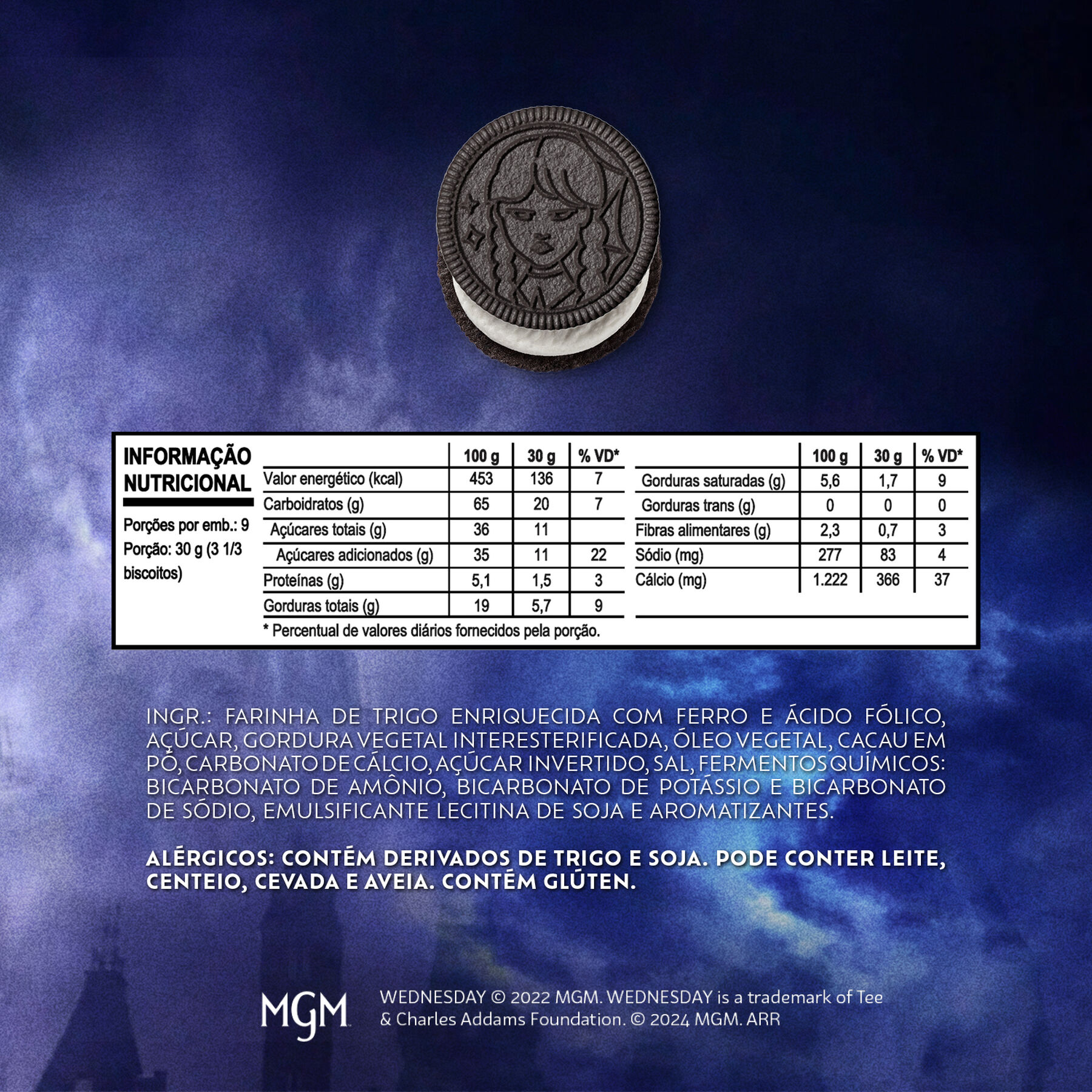 INFORMAÇÃO NUTRICIONAL

Porções por emb.: 9
Porção: 30 g (3 1/3 biscoitos)

| | 100 g | 30 g | % VD* |
|---|---|---|---|
| Valor energético (kcal) | 453 | 136 | 7 |
| Carboidratos (g) | 65 | 20 | 7 |
| Açúcares totais (g) | 36 | 11 | |
| Açúcares adicionados (g) | 35 | 11 | 22 |
| Proteínas (g) | 5,1 | 1,5 | 3 |
| Gorduras totais (g) | 19 | 5,7 | 9 |

| | 100 g | 30 g | % VD* |
|---|---|---|---|
| Gorduras saturadas (g) | 5,6 | 1,7 | 9 |
| Gorduras trans (g) | 0 | 0 | 0 |
| Fibras alimentares (g) | 2,3 | 0,7 | 3 |
| Sódio (mg) | 277 | 83 | 4 |
| Cálcio (mg) | 1.222 | 366 | 37 |

* Percentual de valores diários fornecidos pela porção.

INGR.: FARINHA DE TRIGO ENRIQUECIDA COM FERRO E ÁCIDO FÓLICO, AÇÚCAR, GORDURA VEGETAL INTERESTERIFICADA, ÓLEO VEGETAL, CACAU EM PÓ, CARBONATO DE CÁLCIO, AÇÚCAR INVERTIDO, SAL, FERMENTOS QUÍMICOS: BICARBONATO DE AMÔNIO, BICARBONATO DE POTÁSSIO E BICARBONATO DE SÓDIO, EMULSIFICANTE LECITINA DE SOJA E AROMATIZANTES.

ALÉRGICOS: CONTÉM DERIVADOS DE TRIGO E SOJA. PODE CONTER LEITE, CENTEIO, CEVADA E AVEIA. CONTÉM GLÚTEN.

MGM

WEDNESDAY © 2022 MGM. WEDNESDAY is a trademark of Tee & Charles Addams Foundation. © 2024 MGM. ARR